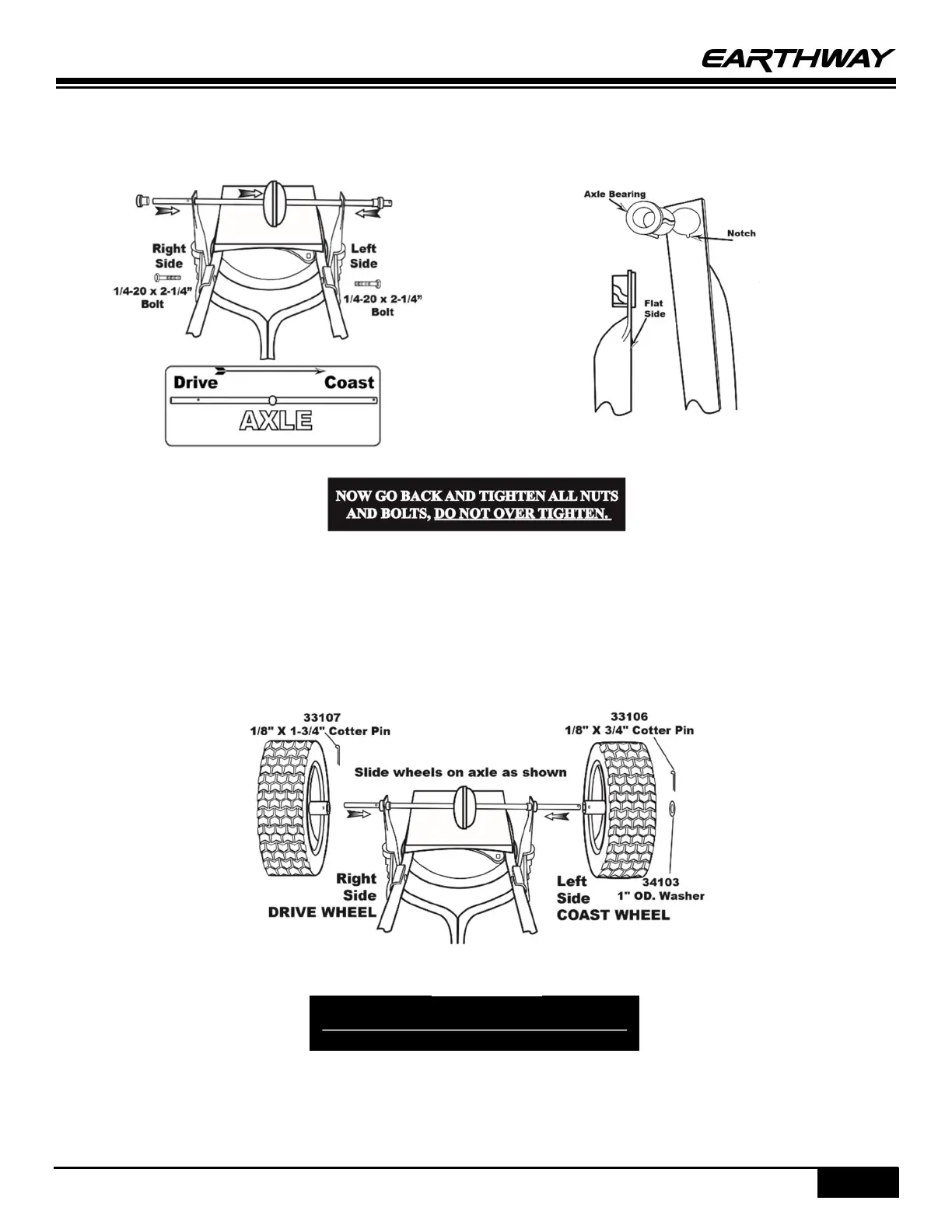 EARTHWAY

Right Side
1/4-20 x 2-1/4" Bolt
Left Side
1/4-20 x 2-1/4" Bolt
Drive
Coast
AXLE

Axle Bearing
Notch
Flat Side

NOW GO BACK AND TIGHTEN ALL NUTS AND BOLTS, DO NOT OVER TIGHTEN.

33107
1/8" X 1-3/4" Cotter Pin
33106
1/8" X 3/4" Cotter Pin
Slide wheels on axle as shown
Right Side
DRIVE WHEEL
Left Side
COAST WHEEL
34103
1" OD. Washer